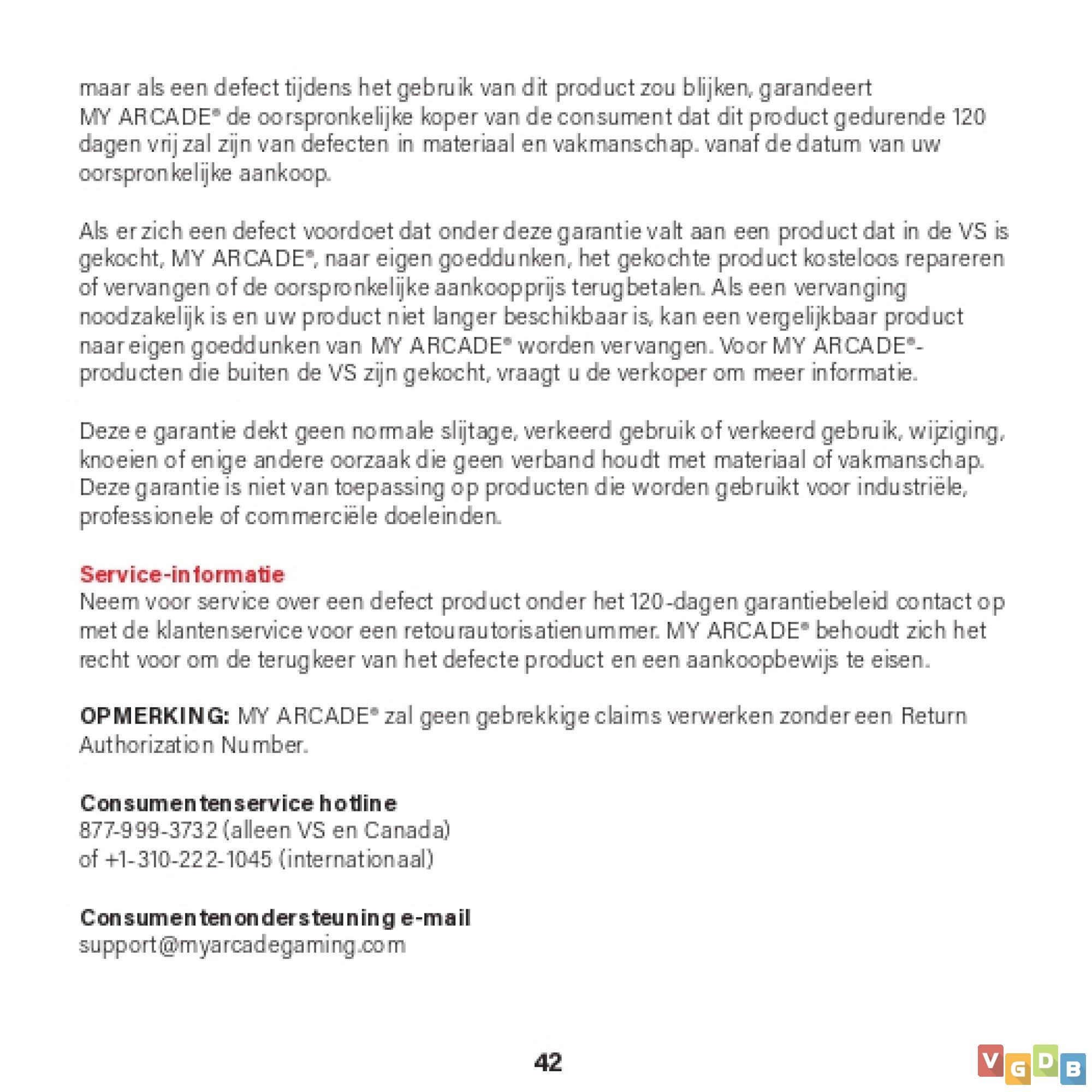 maar als een defect tijdens het gebruik van dit product zou blijken, garandeert MY ARCADE® de oorspronkelijke koper van de consument dat dit product gedurende 120 dagen vrij zal zijn van defecten in materiaal en vakmanschap. vanaf de datum van uw oorspronkelijke aankoop.

Als er zich een defect voordoet dat onder deze garantie valt aan een product dat in de VS is gekocht, MY ARCADE®, naar eigen goeddunken, het gekochte product kosteloos repareren of vervangen of de oorspronkelijke aankoopprijs terugbetalen. Als een vervanging noodzakelijk is en uw product niet langer beschikbaar is, kan een vergelijkbaar product naar eigen goeddunken van MY ARCADE® worden vervangen. Voor MY ARCADE®-producten die buiten de VS zijn gekocht, vraagt u de verkoper om meer informatie.

Deze e garantie dekt geen normale slijtage, verkeerd gebruik of verkeerd gebruik, wijziging, knoeien of enige andere oorzaak die geen verband houdt met materiaal of vakmanschap. Deze garantie is niet van toepassing op producten die worden gebruikt voor industriële, professionele of commerciële doeleinden.

Service-informatie
Neem voor service over een defect product onder het 120-dagen garantiebeleid contact op met de klantenservice voor een retourautorisatienummer. MY ARCADE® behoudt zich het recht voor om de terugkeer van het defecte product en een aankoopbewijs te eisen.

OPMERKING: MY ARCADE® zal geen gebrekkige claims verwerken zonder een Return Authorization Number.

Consumentenservice hotline
877-999-3732 (alleen VS en Canada)
of +1-310-222-1045 (internationaal)

Consumentenondersteuning e-mail
support@myarcadegaming.com

42

VGDB